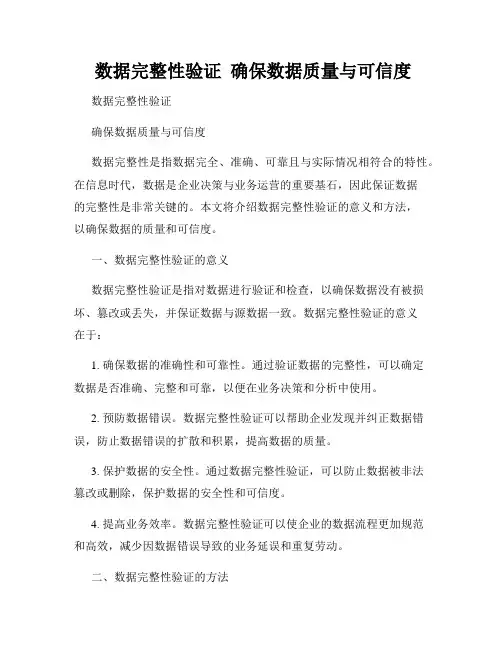 数据完整性验证 确保数据质量与可信度

数据完整性验证

确保数据质量与可信度

数据完整性是指数据完全、准确、可靠且与实际情况相符合的特性。在信息时代，数据是企业决策与业务运营的重要基石，因此保证数据的完整性是非常关键的。本文将介绍数据完整性验证的意义和方法，以确保数据的质量和可信度。

一、数据完整性验证的意义

数据完整性验证是指对数据进行验证和检查，以确保数据没有被损坏、篡改或丢失，并保证数据与源数据一致。数据完整性验证的意义在于：

1. 确保数据的准确性和可靠性。通过验证数据的完整性，可以确定数据是否准确、完整和可靠，以便在业务决策和分析中使用。

2. 预防数据错误。数据完整性验证可以帮助企业发现并纠正数据错误，防止数据错误的扩散和积累，提高数据的质量。

3. 保护数据的安全性。通过数据完整性验证，可以防止数据被非法篡改或删除，保护数据的安全性和可信度。

4. 提高业务效率。数据完整性验证可以使企业的数据流程更加规范和高效，减少因数据错误导致的业务延误和重复劳动。

二、数据完整性验证的方法